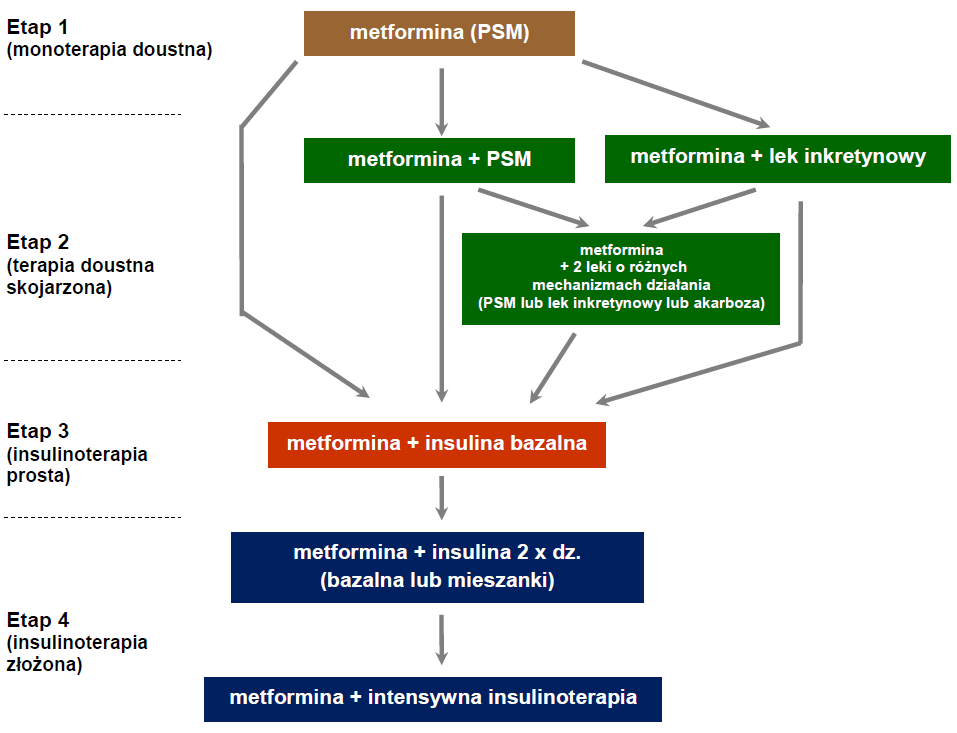 Etap 1
(monoterapia doustna)

metformina (PSM)

metformina + PSM

metformina + lek inkretynowy

Etap 2
(terapia doustna skojarzona)

metformina
+ 2 leki o różnych mechanizmach działania
(PSM lub lek inkretynowy lub akarboza)

Etap 3
(insulinoterapia prosta)

metformina + insulina bazalna

metformina + insulina 2 x dz.
(bazalna lub mieszanki)

Etap 4
(insulinoterapia złożona)

metformina + intensywna insulinoterapia